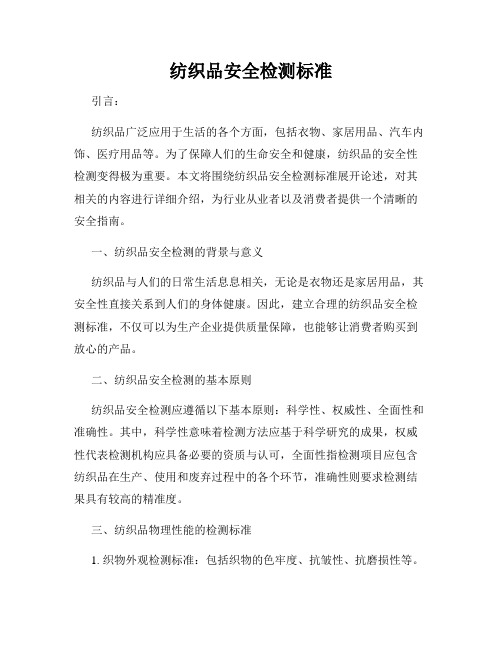 纺织品安全检测标准

引言：

纺织品广泛应用于生活的各个方面，包括衣物、家居用品、汽车内饰、医疗用品等。为了保障人们的生命安全和健康，纺织品的安全性检测变得极为重要。本文将围绕纺织品安全检测标准展开论述，对其相关的内容进行详细介绍，为行业从业者以及消费者提供一个清晰的安全指南。

一、纺织品安全检测的背景与意义

纺织品与人们的日常生活息息相关，无论是衣物还是家居用品，其安全性直接关系到人们的身体健康。因此，建立合理的纺织品安全检测标准，不仅可以为生产企业提供质量保障，也能够让消费者购买到放心的产品。

二、纺织品安全检测的基本原则

纺织品安全检测应遵循以下基本原则：科学性、权威性、全面性和准确性。其中，科学性意味着检测方法应基于科学研究的成果，权威性代表检测机构应具备必要的资质与认可，全面性指检测项目应包含纺织品在生产、使用和废弃过程中的各个环节，准确性则要求检测结果具有较高的精准度。

三、纺织品物理性能的检测标准

1. 织物外观检测标准：包括织物的色牢度、抗皱性、抗磨损性等。